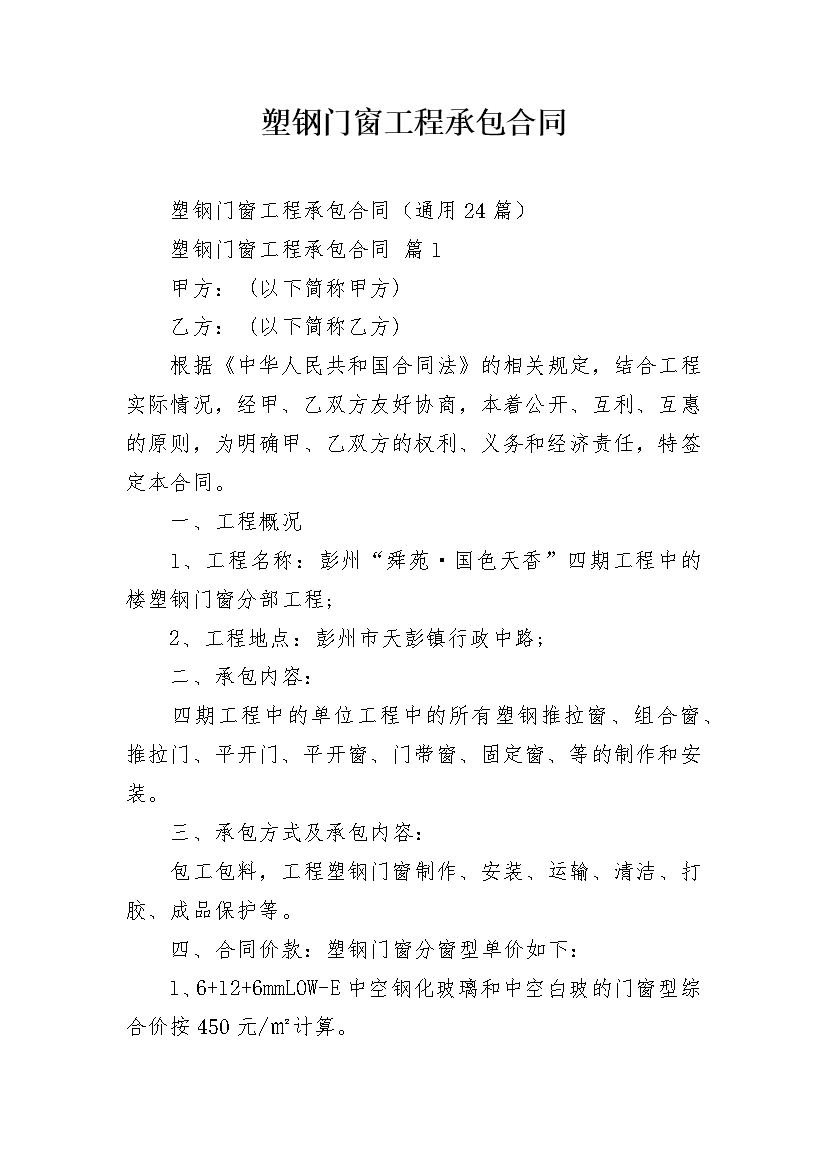 塑钢门窗工程承包合同

塑钢门窗工程承包合同（通用24篇）

塑钢门窗工程承包合同 篇1

甲方：（以下简称甲方）

乙方：（以下简称乙方）

根据《中华人民共和国合同法》的相关规定，结合工程实际情况，经甲、乙双方友好协商，本着公开、互利、互惠的原则，为明确甲、乙双方的权利、义务和经济责任，特签定本合同。

一、工程概况

1、工程名称：彭州“舜苑·国色天香”四期工程中的楼塑钢门窗分部工程；

2、工程地点：彭州市天彭镇行政中路；

二、承包内容：

四期工程中的单位工程中的所有塑钢推拉窗、组合窗、推拉门、平开门、平开窗、门带窗、固定窗、等的制作和安装。

三、承包方式及承包内容：

包工包料，工程塑钢门窗制作、安装、运输、清洁、打胶、成品保护等。

四、合同价款：塑钢门窗分窗型单价如下：

1、6+12+6mmLOW-E中空钢化玻璃和中空白玻的门窗型综合价按450元/㎡计算。